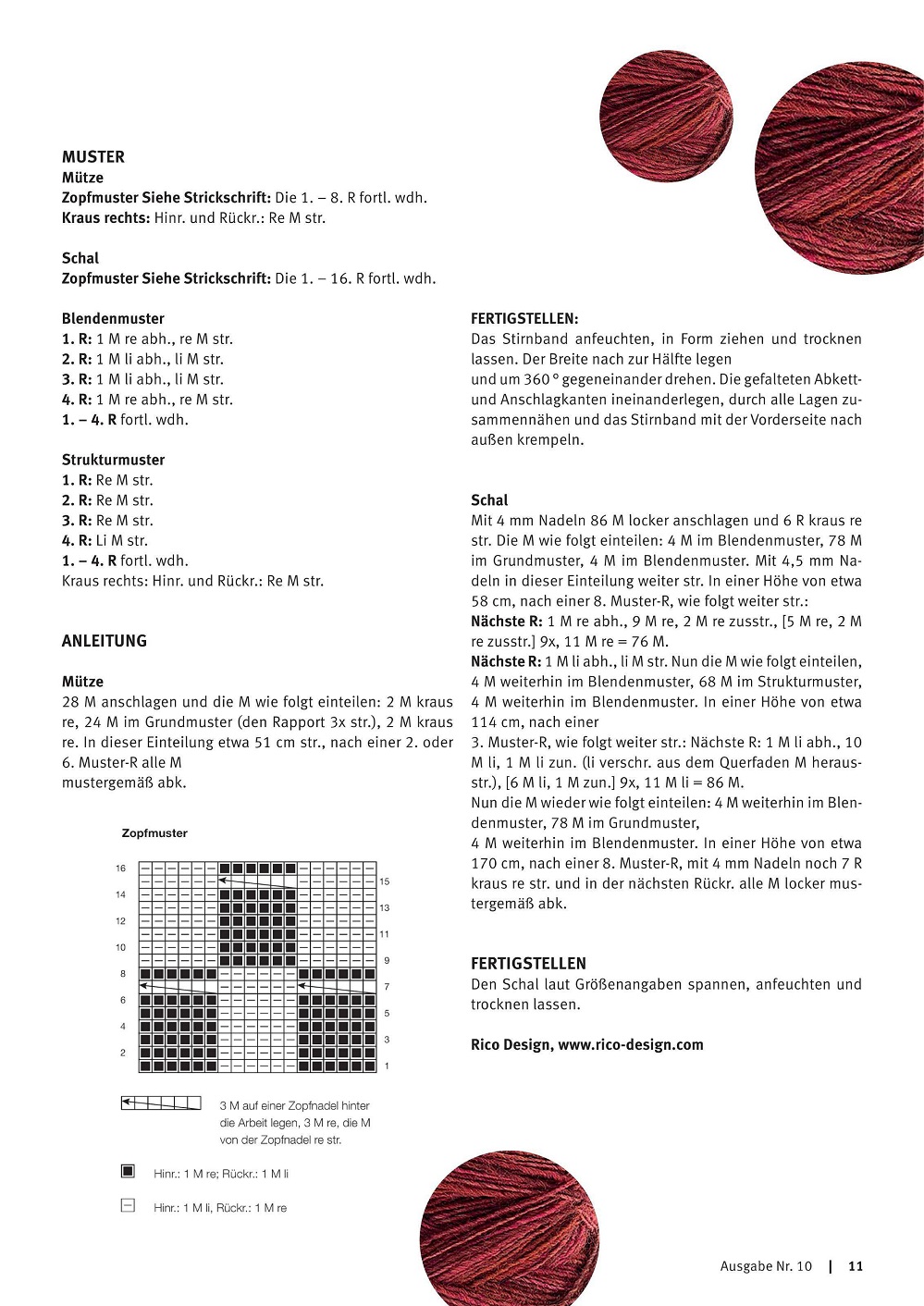 MUSTER
Mütze
Zopfmuster Siehe Strickschrift: Die 1. – 8. R fortl. wdh.
Kraus rechts: Hinr. und Rückr.: Re M str.

Schal
Zopfmuster Siehe Strickschrift: Die 1. – 16. R fortl. wdh.

Blendenmuster
1. R: 1 M re abh., re M str.
2. R: 1 M li abh., li M str.
3. R: 1 M li abh., li M str.
4. R: 1 M re abh., re M str.
1. – 4. R fortl. wdh.

Strukturmuster
1. R: Re M str.
2. R: Re M str.
3. R: Re M str.
4. R: Li M str.
1. – 4. R fortl. wdh.
Kraus rechts: Hinr. und Rückr.: Re M str.

ANLEITUNG

Mütze
28 M anschlagen und die M wie folgt einteilen: 2 M kraus re, 24 M im Grundmuster (den Rapport 3x str.), 2 M kraus re. In dieser Einteilung etwa 51 cm str., nach einer 2. oder 6. Muster-R alle M mustergemäß abk.

Zopfmuster

16 14 12 10 8 6 4 2
15 13 11 9 7 5 3 1

3 M auf einer Zopfnadel hinter die Arbeit legen, 3 M re, die M von der Zopfnadel re str.

Hinr.: 1 M re; Rückr.: 1 M li

Hinr.: 1 M li, Rückr.: 1 M re

FERTIGSTELLEN:
Das Stirnband anfeuchten, in Form ziehen und trocknen lassen. Der Breite nach zur Hälfte legen
und um 360 ° gegeneinander drehen. Die gefalteten Abkett- und Anschlagkanten ineinanderlegen, durch alle Lagen zusammennähen und das Stirnband mit der Vorderseite nach außen krempeln.

Schal
Mit 4 mm Nadeln 86 M locker anschlagen und 6 R kraus re str. Die M wie folgt einteilen: 4 M im Blendenmuster, 78 M im Grundmuster, 4 M im Blendenmuster. Mit 4,5 mm Nadeln in dieser Einteilung weiter str. In einer Höhe von etwa 58 cm, nach einer 8. Muster-R, wie folgt weiter str.:
Nächste R: 1 M re abh., 9 M re, 2 M re zusstr., [5 M re, 2 M re zusstr.] 9x, 11 M re = 76 M.
Nächste R: 1 M li abh., li M str. Nun die M wie folgt einteilen, 4 M weiterhin im Blendenmuster, 68 M im Strukturmuster, 4 M weiterhin im Blendenmuster. In einer Höhe von etwa 114 cm, nach einer
3. Muster-R, wie folgt weiter str.: Nächste R: 1 M li abh., 10 M li, 1 M li zun. (li verschr. aus dem Querfaden M herausstr.), [6 M li, 1 M zun.] 9x, 11 M li = 86 M.
Nun die M wieder wie folgt einteilen: 4 M weiterhin im Blendenmuster, 78 M im Grundmuster,
4 M weiterhin im Blendenmuster. In einer Höhe von etwa 170 cm, nach einer 8. Muster-R, mit 4 mm Nadeln noch 7 R kraus re str. und in der nächsten Rückr. alle M locker mustergemäß abk.

FERTIGSTELLEN
Den Schal laut Größenangaben spannen, anfeuchten und trocknen lassen.

Rico Design, www.rico-design.com

Ausgabe Nr. 10 | 11